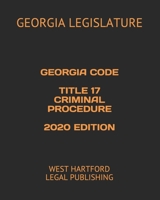 GEORGIA LEGISLATURE

GEORGIA CODE

TITLE 17
CRIMINAL
PROCEDURE

2020 EDITION

WEST HARTFORD
LEGAL PUBLISHING